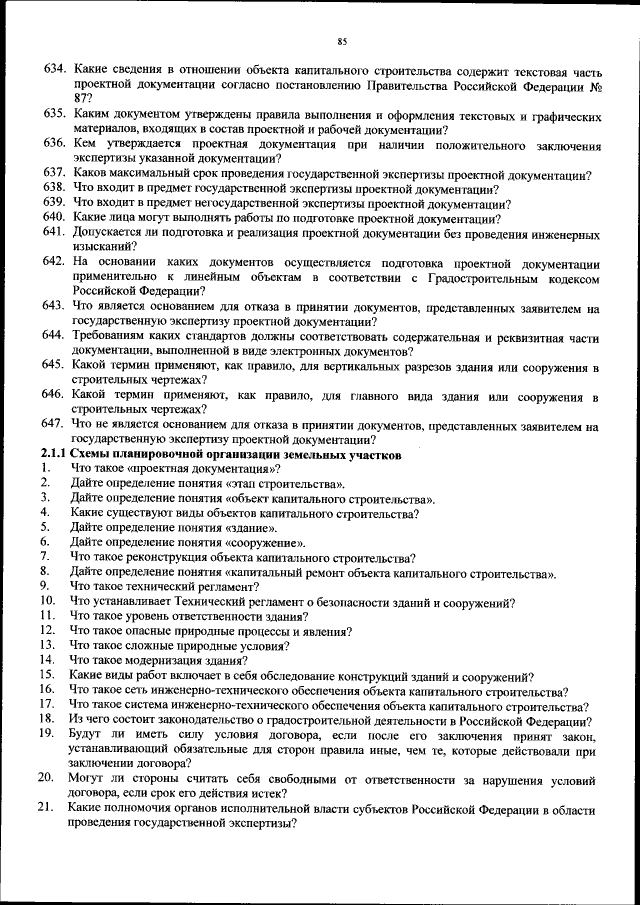 85

634. Какие сведения в отношении объекта капитального строительства содержит текстовая часть проектной документации согласно постановлению Правительства Российской Федерации № 87?

635. Каким документом утверждены правила выполнения и оформления текстовых и графических материалов, входящих в состав проектной и рабочей документации?

636. Кем утверждается проектная документация при наличии положительного заключения экспертизы указанной документации?

637. Каков максимальный срок проведения государственной экспертизы проектной документации?

638. Что входит в предмет государственной экспертизы проектной документации?

639. Что входит в предмет негосударственной экспертизы проектной документации?

640. Какие лица могут выполнять работы по подготовке проектной документации?

641. Допускается ли подготовка и реализация проектной документации без проведения инженерных изысканий?

642. На основании каких документов осуществляется подготовка проектной документации применительно к линейным объектам в соответствии с Градостроительным кодексом Российской Федерации?

643. Что является основанием для отказа в принятии документов, представленных заявителем на государственную экспертизу проектной документации?

644. Требованиям каких стандартов должны соответствовать содержательная и реквизитная части документации, выполненной в виде электронных документов?

645. Какой термин применяют, как правило, для вертикальных разрезов здания или сооружения в строительных чертежах?

646. Какой термин применяют, как правило, для главного вида здания или сооружения в строительных чертежах?

647. Что не является основанием для отказа в принятии документов, представленных заявителем на государственную экспертизу проектной документации?

2.1.1 Схемы планировочной организации земельных участков

1. Что такое «проектная документация»?
2. Дайте определение понятия «этап строительства».
3. Дайте определение понятия «объект капитального строительства».
4. Какие существуют виды объектов капитального строительства?
5. Дайте определение понятия «здание».
6. Дайте определение понятия «сооружение».
7. Что такое реконструкция объекта капитального строительства?
8. Дайте определение понятия «капитальный ремонт объекта капитального строительства».
9. Что такое технический регламент?
10. Что устанавливает Технический регламент о безопасности зданий и сооружений?
11. Что такое уровень ответственности здания?
12. Что такое опасные природные процессы и явления?
13. Что такое сложные природные условия?
14. Что такое модернизация здания?
15. Какие виды работ включает в себя обследование конструкций зданий и сооружений?
16. Что такое сеть инженерно-технического обеспечения объекта капитального строительства?
17. Что такое система инженерно-технического обеспечения объекта капитального строительства?
18. Из чего состоит законодательство о градостроительной деятельности в Российской Федерации?
19. Будут ли иметь силу условия договора, если после его заключения принят закон, устанавливающий обязательные для сторон правила иные, чем те, которые действовали при заключении договора?
20. Могут ли стороны считать себя свободными от ответственности за нарушения условий договора, если срок его действия истек?
21. Какие полномочия органов исполнительной власти субъектов Российской Федерации в области проведения государственной экспертизы?